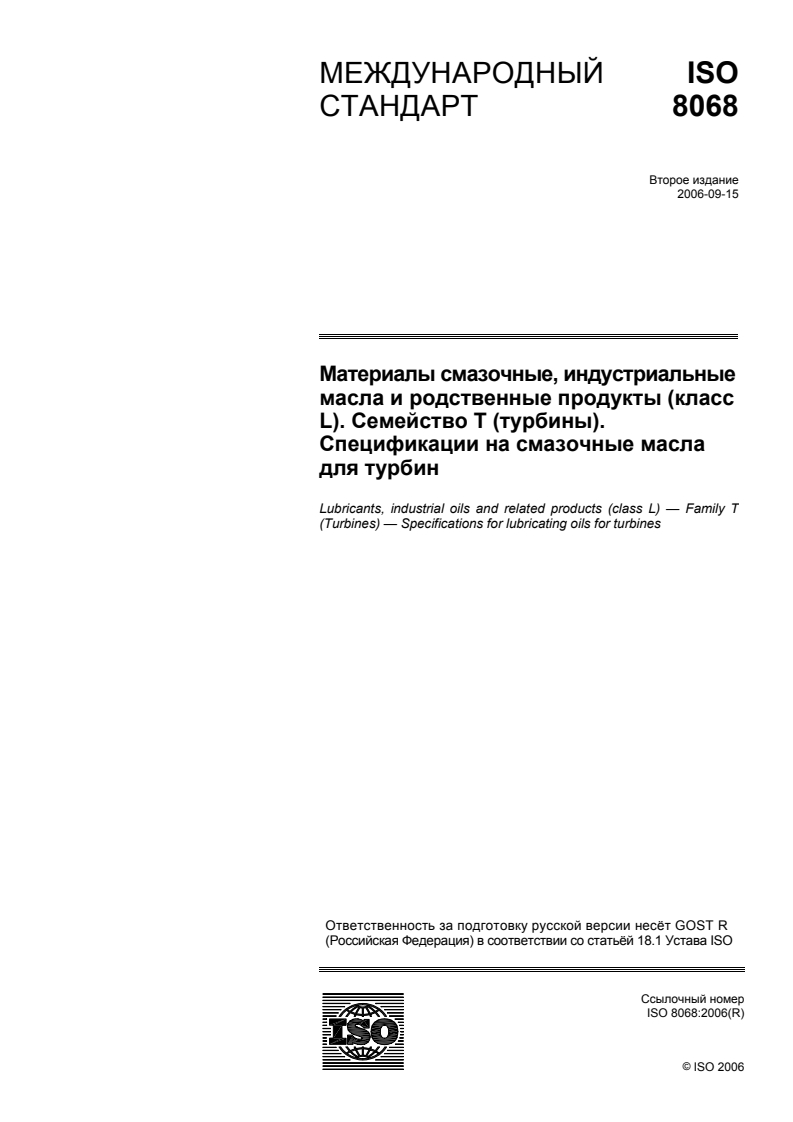 МЕЖДУНАРОДНЫЙ СТАНДАРТ

ISO 8068

Второе издание
2006-09-15

Материалы смазочные, индустриальные масла и родственные продукты (класс L). Семейство T (турбины). Спецификации на смазочные масла для турбин

Lubricants, industrial oils and related products (class L) — Family T (Turbines) — Specifications for lubricating oils for turbines

Ответственность за подготовку русской версии несёт GOST R (Российская Федерация) в соответствии со статьёй 18.1 Устава ISO

ISO

Ссылочный номер
ISO 8068:2006(R)

© ISO 2006